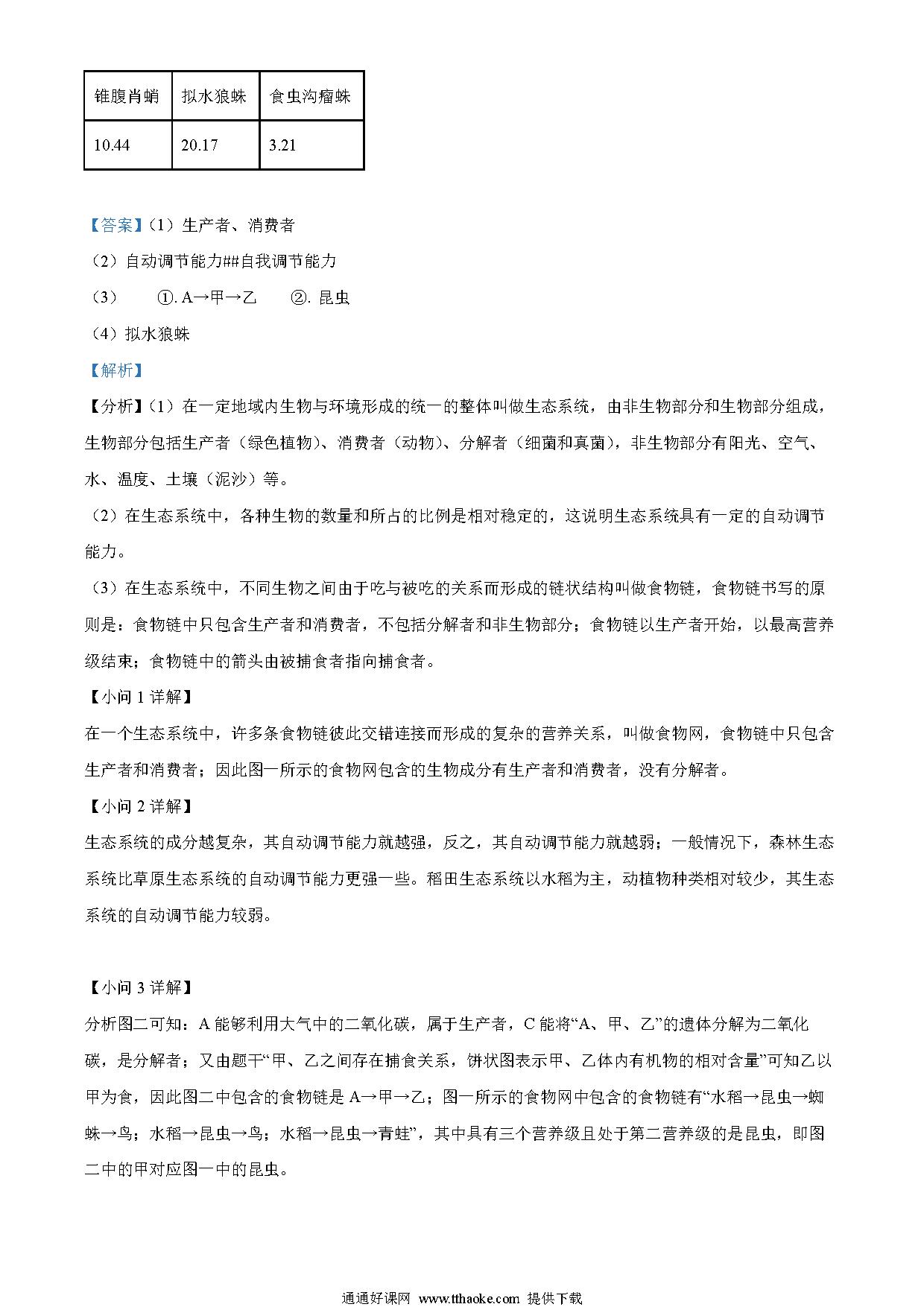 | 锥腹肖蛸 | 拟水狼蛛 | 食虫沟瘤蛛 |
|---|---|---|
| 10.44 | 20.17 | 3.21 |

【答案】（1）生产者、消费者

（2）自动调节能力##自我调节能力

（3） ①. A→甲→乙 ②. 昆虫

（4）拟水狼蛛

【解析】

【分析】（1）在一定地域内生物与环境形成的统一的整体叫做生态系统，由非生物部分和生物部分组成，生物部分包括生产者（绿色植物）、消费者（动物）、分解者（细菌和真菌），非生物部分有阳光、空气、水、温度、土壤（泥沙）等。

（2）在生态系统中，各种生物的数量和所占的比例是相对稳定的，这说明生态系统具有一定的自动调节能力。

（3）在生态系统中，不同生物之间由于吃与被吃的关系而形成的链状结构叫做食物链，食物链书写的原则是：食物链中只包含生产者和消费者，不包括分解者和非生物部分；食物链以生产者开始，以最高营养级结束；食物链中的箭头由被捕食者指向捕食者。

【小问 1 详解】

在一个生态系统中，许多条食物链彼此交错连接而形成的复杂的营养关系，叫做食物网，食物链中只包含生产者和消费者；因此图一所示的食物网包含的生物成分有生产者和消费者，没有分解者。

【小问 2 详解】

生态系统的成分越复杂，其自动调节能力就越强，反之，其自动调节能力就越弱；一般情况下，森林生态系统比草原生态系统的自动调节能力更强一些。稻田生态系统以水稻为主，动植物种类相对较少，其生态系统的自动调节能力较弱。

【小问 3 详解】

分析图二可知：A 能够利用大气中的二氧化碳，属于生产者，C 能将“A、甲、乙”的遗体分解为二氧化碳，是分解者；又由题干“甲、乙之间存在捕食关系，饼状图表示甲、乙体内有机物的相对含量”可知乙以甲为食，因此图二中包含的食物链是 A→甲→乙；图一所示的食物网中包含的食物链有“水稻→昆虫→蜘蛛→鸟；水稻→昆虫→鸟；水稻→昆虫→青蛙”，其中具有三个营养级且处于第二营养级的是昆虫，即图二中的甲对应图一中的昆虫。

通通好课网 www.tthaoke.com 提供下载